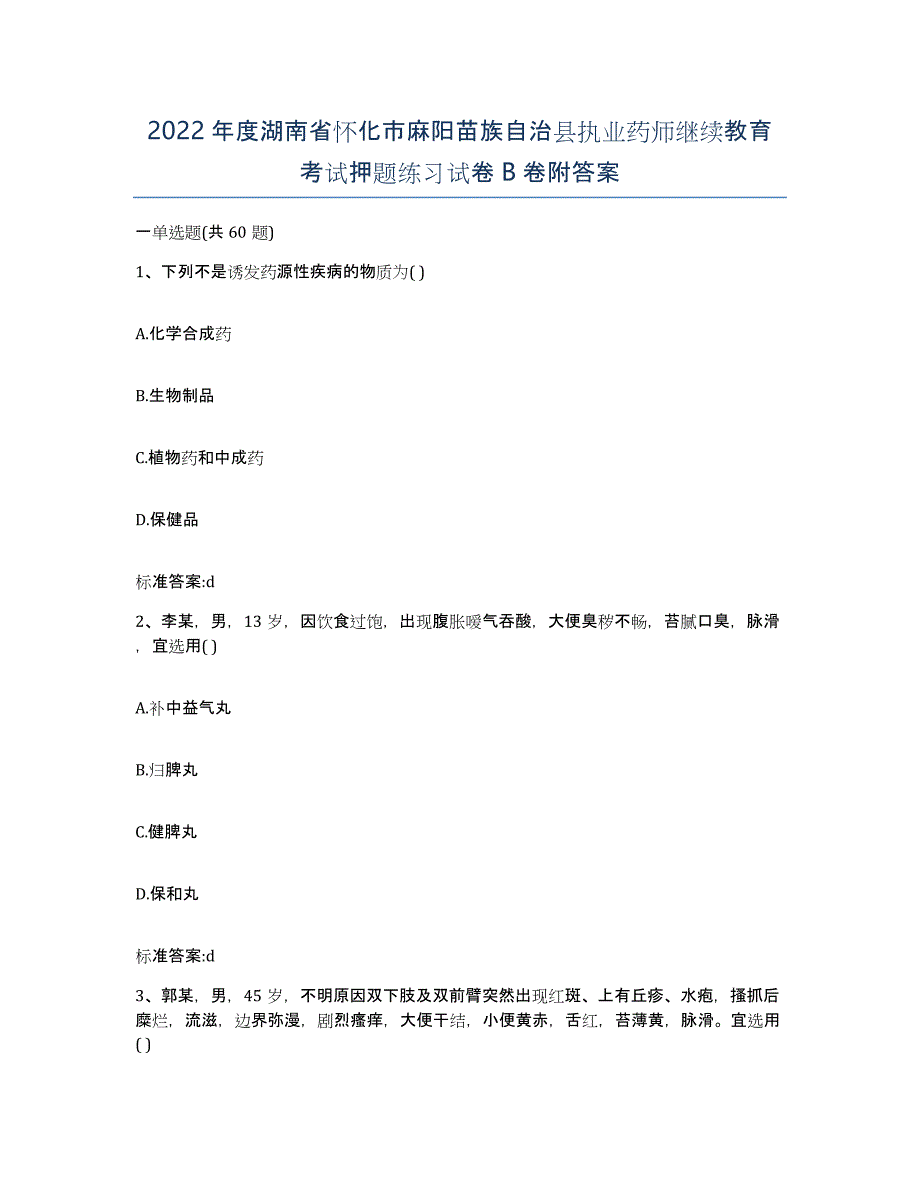 2022年度湖南省怀化市麻阳苗族自治县执业药师继续教育考试押题练习试卷B卷附答案

一单选题(共60题)

1、下列不是诱发药源性疾病的物质为( )

A.化学合成药

B.生物制品

C.植物药和中成药

D.保健品

标准答案:d

2、李某，男，13岁，因饮食过饱，出现腹胀嗳气吞酸，大便臭秽不畅，苔腻口臭，脉滑，宜选用( )

A.补中益气丸

B.归脾丸

C.健脾丸

D.保和丸

标准答案:d

3、郭某，男，45岁，不明原因双下肢及双前臂突然出现红斑、上有丘疹、水疱，搔抓后糜烂，流滋，边界弥漫，剧烈瘙痒，大便干结，小便黄赤，舌红，苔薄黄，脉滑。宜选用( )